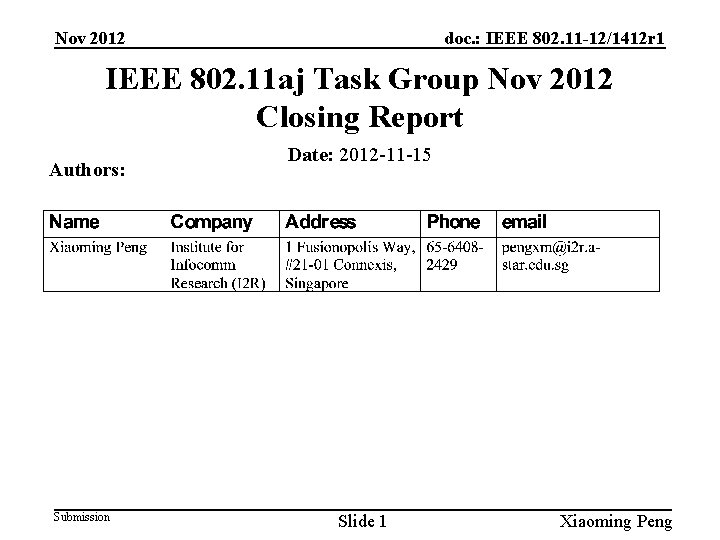 Nov 2012

doc.: IEEE 802.11-12/1412r1

IEEE 802.11aj Task Group Nov 2012 Closing Report

Date: 2012-11-15

Authors:

| Name | Company | Address | Phone | email |
|---|---|---|---|---|
| Xiaoming Peng | Institute for Infocomm Research (I2R) | 1 Fusionopolis Way, #21-01 Connexis, Singapore | 65-6408-2429 | pengxm@i2r.a-star.edu.sg |

Submission

Slide 1

Xiaoming Peng